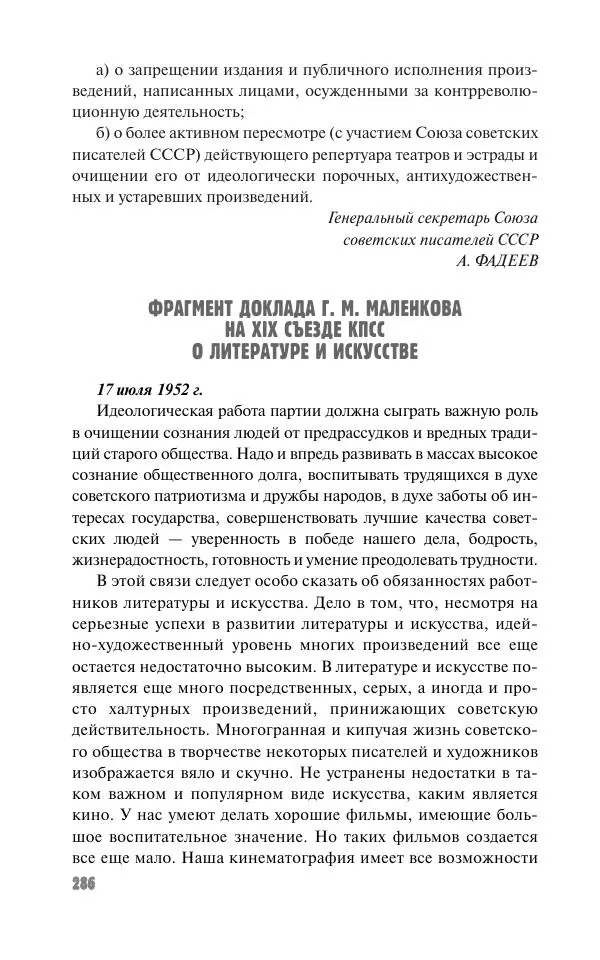 а) о запрещении издания и публичного исполнения произведений, написанных лицами, осужденными за контрреволюционную деятельность;

б) о более активном пересмотре (с участием Союза советских писателей СССР) действующего репертуара театров и эстрады и очищении его от идеологически порочных, антихудожественных и устаревших произведений.

Генеральный секретарь Союза
советских писателей СССР
А. ФАДЕЕВ

ФРАГМЕНТ ДОКЛАДА Г. М. МАЛЕНКОВА НА XIX СЪЕЗДЕ КПСС О ЛИТЕРАТУРЕ И ИСКУССТВЕ

17 июля 1952 г.

Идеологическая работа партии должна сыграть важную роль в очищении сознания людей от предрассудков и вредных традиций старого общества. Надо и впредь развивать в массах высокое сознание общественного долга, воспитывать трудящихся в духе советского патриотизма и дружбы народов, в духе заботы об интересах государства, совершенствовать лучшие качества советских людей — уверенность в победе нашего дела, бодрость, жизнерадостность, готовность и умение преодолевать трудности.

В этой связи следует особо сказать об обязанностях работников литературы и искусства. Дело в том, что, несмотря на серьезные успехи в развитии литературы и искусства, идейно-художественный уровень многих произведений все еще остается недостаточно высоким. В литературе и искусстве появляется еще много посредственных, серых, а иногда и просто халтурных произведений, принижающих советскую действительность. Многогранная и кипучая жизнь советского общества в творчестве некоторых писателей и художников изображается вяло и скучно. Не устранены недостатки в таком важном и популярном виде искусства, каким является кино. У нас умеют делать хорошие фильмы, имеющие большое воспитательное значение. Но таких фильмов создается все еще мало. Наша кинематография имеет все возможности

286